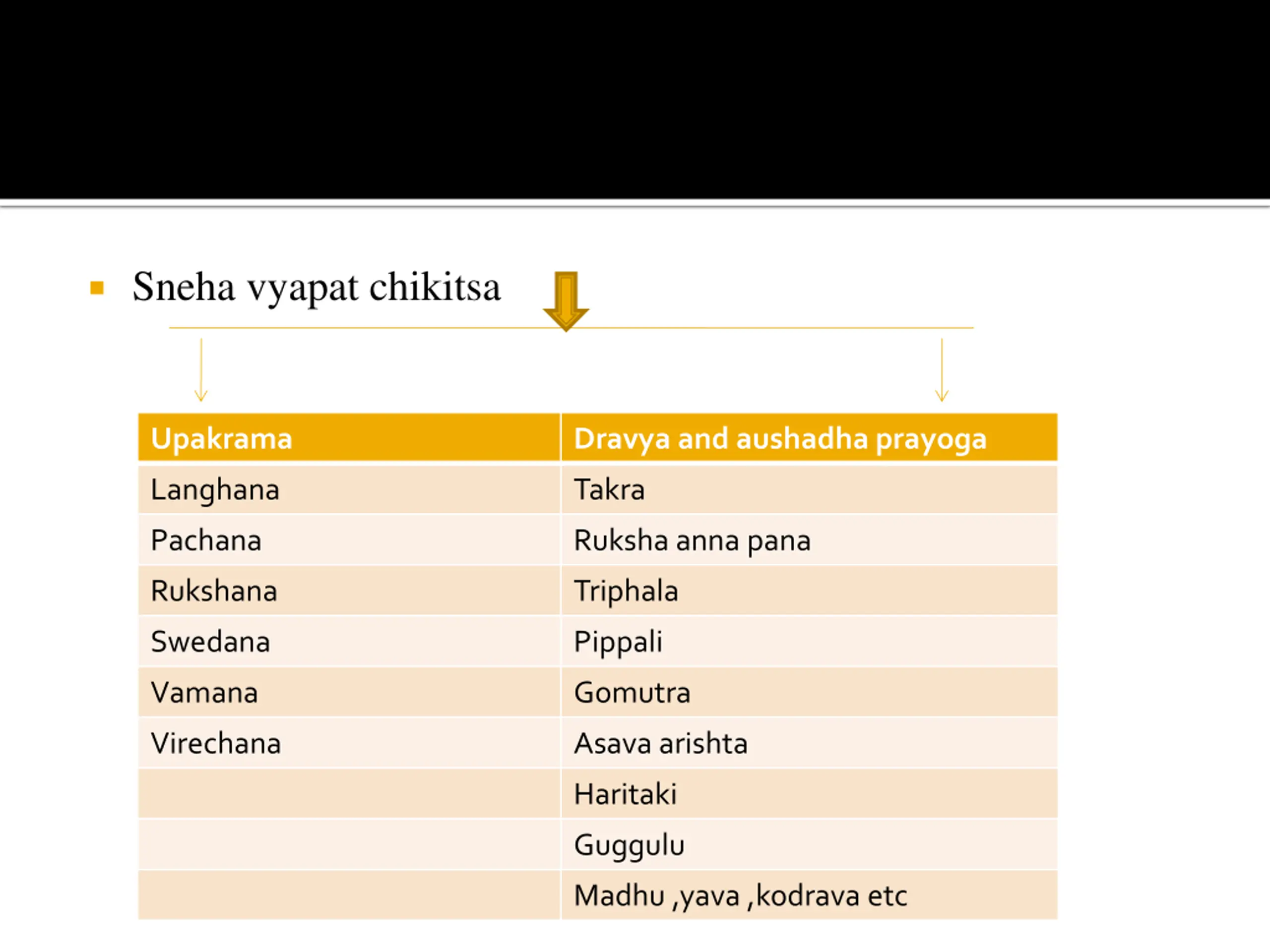 Sneha vyapat chikitsa

| Upakrama | Dravya and aushadha prayoga |
|---|---|
| Langhana | Takra |
| Pachana | Ruksha anna pana |
| Rukshana | Triphala |
| Swedana | Pippali |
| Vamana | Gomutra |
| Virechana | Asava arishta |
| | Haritaki |
| | Guggulu |
| | Madhu ,yava ,kodrava etc |